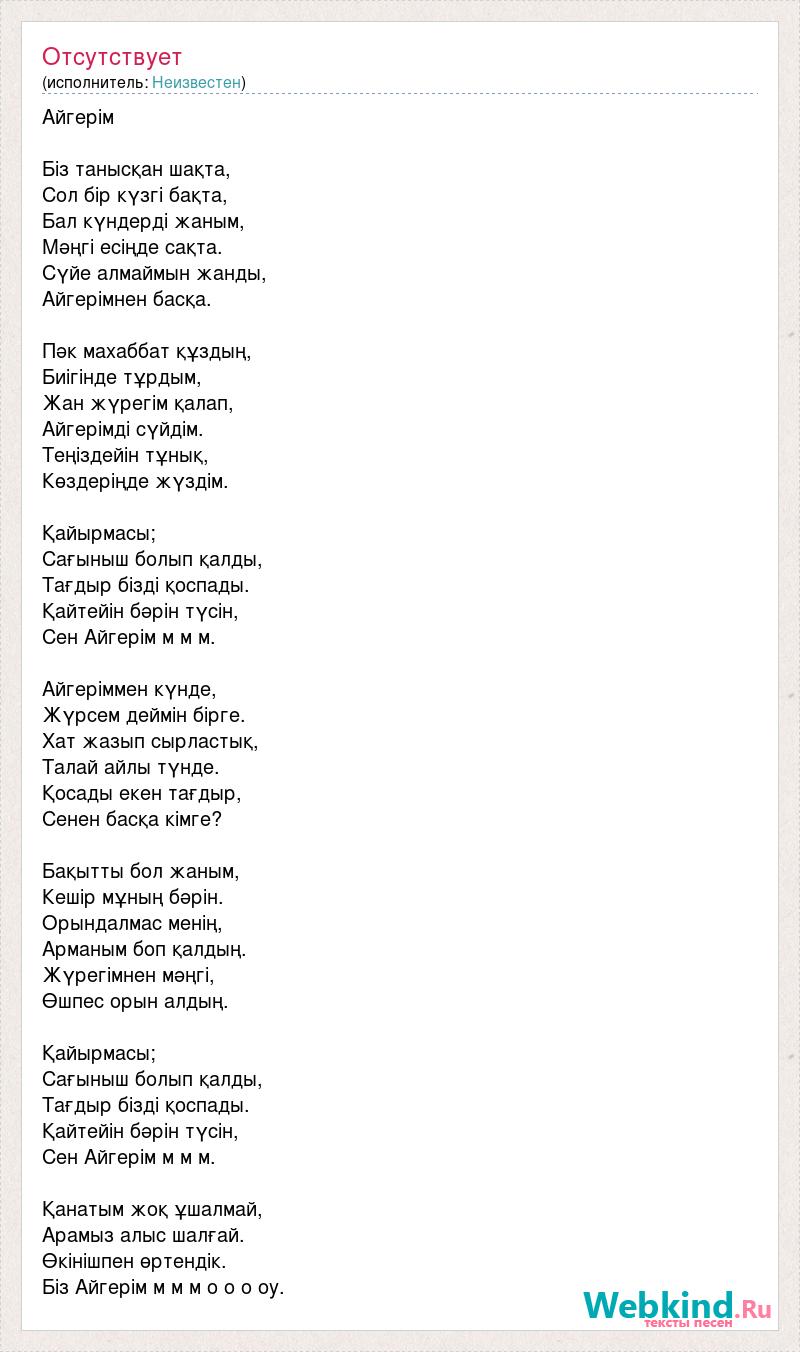 Отсутствует
(исполнитель: Неизвестен)

Айгерім

Біз танысқан шақта,
Сол бір күзгі бақта,
Бал күндерді жаным,
Мәңгі есіңде сақта.
Сүйе алмаймын жанды,
Айгерімнен басқа.

Пәк махаббат құздың,
Биігінде тұрдым,
Жан жүрегім қалап,
Айгерімді сүйдім.
Теңіздейін тұнық,
Көздеріңде жүздім.

Қайырмасы;
Сағыныш болып қалды,
Тағдыр бізді қоспады.
Қайтейін бәрін түсін,
Сен Айгерім м м м.

Айгеріммен күнде,
Жүрсем деймін бірге.
Хат жазып сырластық,
Талай айлы түнде.
Қосады екен тағдыр,
Сенен басқа кімге?

Бақытты бол жаным,
Кешір мұның бәрін.
Орындалмас менің,
Арманым боп қалдың.
Жүрегімнен мәңгі,
Өшпес орын алдың.

Қайырмасы;
Сағыныш болып қалды,
Тағдыр бізді қоспады.
Қайтейін бәрін түсін,
Сен Айгерім м м м.

Қанатым жоқ ұшалмай,
Арамыз алыс шалғай.
Өкінішпен өртендік.
Біз Айгерім м м м о о о оу.

Webkind.Ru
тексты песен